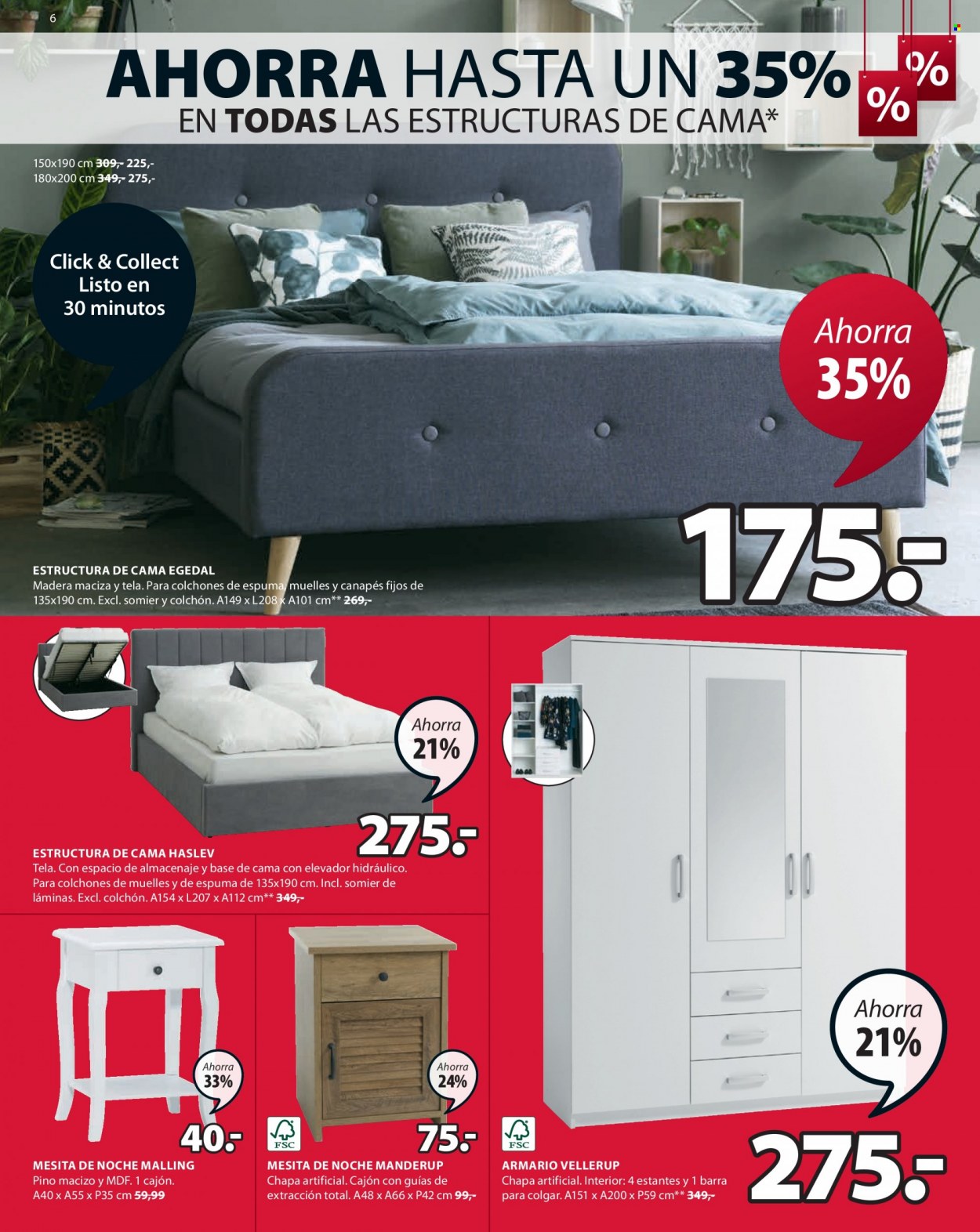 6

AHORRA HASTA UN 35%

EN TODAS LAS ESTRUCTURAS DE CAMA*

%

%

150x190 cm 309,- 225,-
180x200 cm 349,- 275,-

Click & Collect
Listo en
30 minutos

Ahorra
35%

175.-

ESTRUCTURA DE CAMA EGEDAL
Madera maciza y tela. Para colchones de espuma, muelles y canapés fijos de 135x190 cm. Excl. somier y colchón. A149 x L208 x A101 cm** 269,-

Ahorra
21%

275.-

ESTRUCTURA DE CAMA HASLEV
Tela. Con espacio de almacenaje y base de cama con elevador hidráulico. Para colchones de muelles y de espuma de 135x190 cm. Incl. somier de láminas. Excl. colchón. A154 x L207 x A112 cm** 349,-

Ahorra
33%

40.-

MESITA DE NOCHE MALLING
Pino macizo y MDF. 1 cajón. A40 x A55 x P35 cm 59,99

Ahorra
24%

FSC

75.-

MESITA DE NOCHE MANDERUP
Chapa artificial. Cajón con guías de extracción total. A48 x A66 x P42 cm 99,-

Ahorra
21%

FSC

275.-

ARMARIO VELLERUP
Chapa artificial. Interior: 4 estantes y 1 barra para colgar. A151 x A200 x P59 cm** 349,-